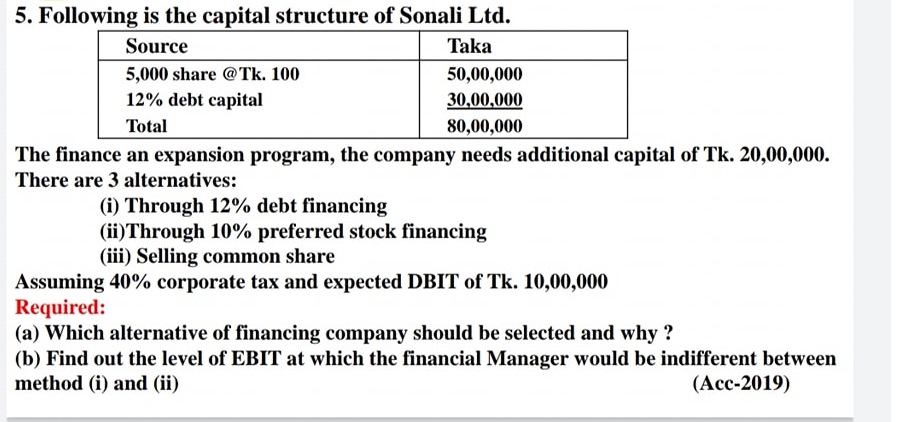 5. Following is the capital structure of Sonali Ltd.

| Source | Taka |
|---|---|
| 5,000 share @Tk. 100 | 50,00,000 |
| 12% debt capital | 30,00,000 |
| Total | 80,00,000 |

The finance an expansion program, the company needs additional capital of Tk. 20,00,000. There are 3 alternatives:

(i) Through 12% debt financing
(ii)Through 10% preferred stock financing
(iii) Selling common share

Assuming 40% corporate tax and expected DBIT of Tk. 10,00,000
Required:
(a) Which alternative of financing company should be selected and why ?
(b) Find out the level of EBIT at which the financial Manager would be indifferent between method (i) and (ii) (Acc-2019)